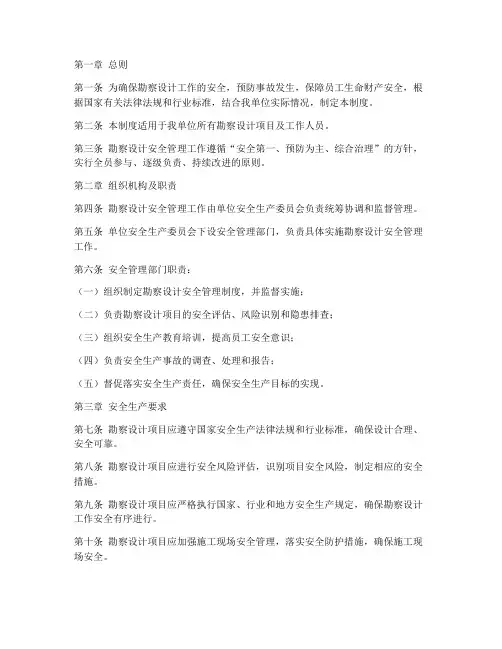 第一章 总则

第一条 为确保勘察设计工作的安全，预防事故发生，保障员工生命财产安全，根据国家有关法律法规和行业标准，结合我单位实际情况，制定本制度。

第二条 本制度适用于我单位所有勘察设计项目及工作人员。

第三条 勘察设计安全管理工作遵循“安全第一、预防为主、综合治理”的方针，实行全员参与、逐级负责、持续改进的原则。

第二章 组织机构及职责

第四条 勘察设计安全管理工作由单位安全生产委员会负责统筹协调和监督管理。

第五条 单位安全生产委员会下设安全管理部门，负责具体实施勘察设计安全管理工作。

第六条 安全管理部门职责：

（一）组织制定勘察设计安全管理制度，并监督实施；

（二）负责勘察设计项目的安全评估、风险识别和隐患排查；

（三）组织安全生产教育培训，提高员工安全意识；

（四）负责安全生产事故的调查、处理和报告；

（五）督促落实安全生产责任，确保安全生产目标的实现。

第三章 安全生产要求

第七条 勘察设计项目应遵守国家安全生产法律法规和行业标准，确保设计合理、安全可靠。

第八条 勘察设计项目应进行安全风险评估，识别项目安全风险，制定相应的安全措施。

第九条 勘察设计项目应严格执行国家、行业和地方安全生产规定，确保勘察设计工作安全有序进行。

第十条 勘察设计项目应加强施工现场安全管理，落实安全防护措施，确保施工现场安全。